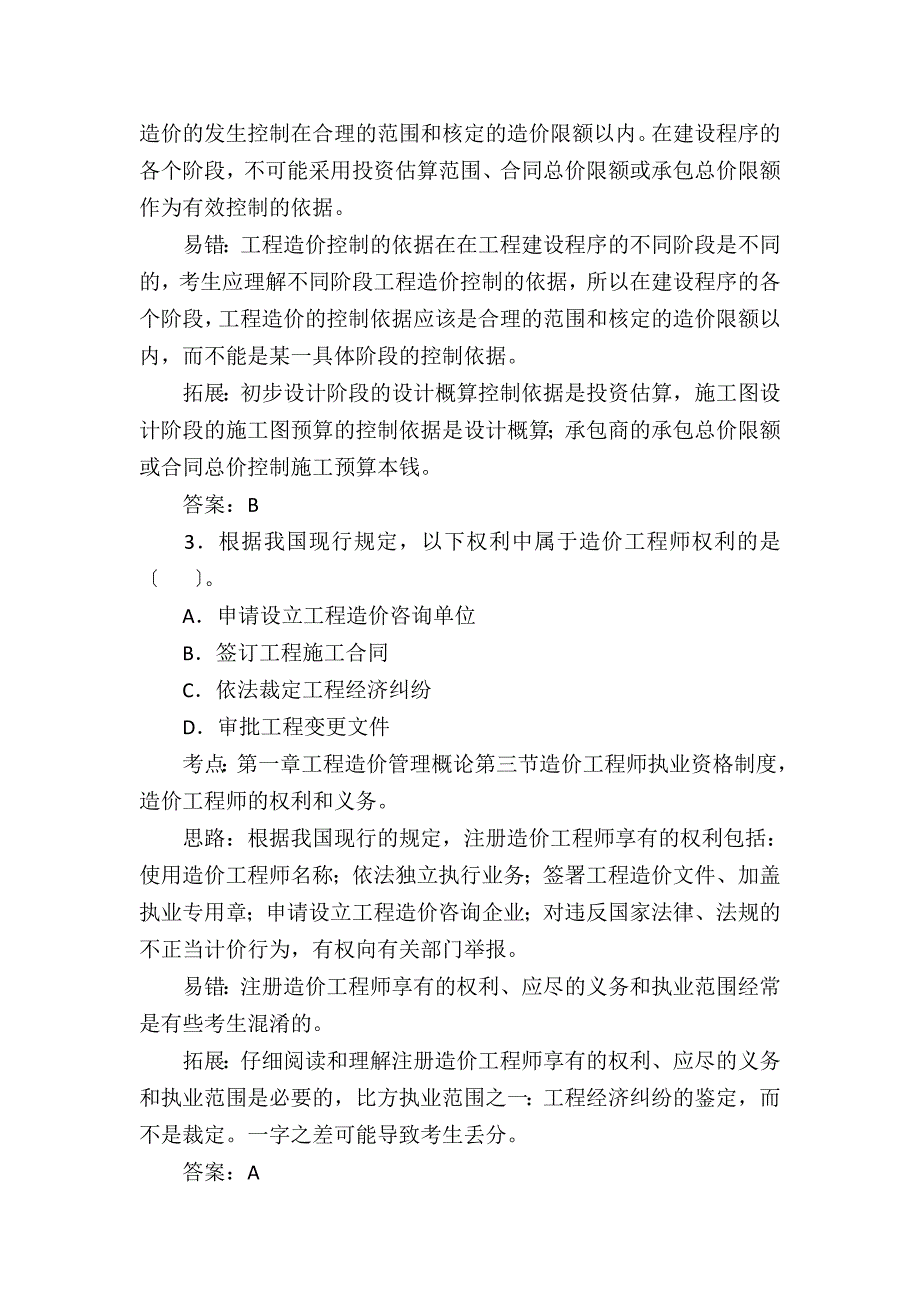 造价的发生控制在合理的范围和核定的造价限额以内。在建设程序的各个阶段，不可能采用投资估算范围、合同总价限额或承包总价限额作为有效控制的依据。

易错：工程造价控制的依据在在工程建设程序的不同阶段是不同的，考生应理解不同阶段工程造价控制的依据，所以在建设程序的各个阶段，工程造价的控制依据应该是合理的范围和核定的造价限额以内，而不能是某一具体阶段的控制依据。

拓展：初步设计阶段的设计概算控制依据是投资估算，施工图设计阶段的施工图预算的控制依据是设计概算；承包商的承包总价限额或合同总价控制施工预算本钱。

答案：B

3．根据我国现行规定，以下权利中属于造价工程师权利的是〔　〕。

A．申请设立工程造价咨询单位

B．签订工程施工合同

C．依法裁定工程经济纠纷

D．审批工程变更文件

考点：第一章工程造价管理概论第三节造价工程师执业资格制度，造价工程师的权利和义务。

思路：根据我国现行的规定，注册造价工程师享有的权利包括：使用造价工程师名称；依法独立执行业务；签署工程造价文件、加盖执业专用章；申请设立工程造价咨询企业；对违反国家法律、法规的不正当计价行为，有权向有关部门举报。

易错：注册造价工程师享有的权利、应尽的义务和执业范围经常是有些考生混淆的。

拓展：仔细阅读和理解注册造价工程师享有的权利、应尽的义务和执业范围是必要的，比方执业范围之一：工程经济纠纷的鉴定，而不是裁定。一字之差可能导致考生丢分。

答案：A